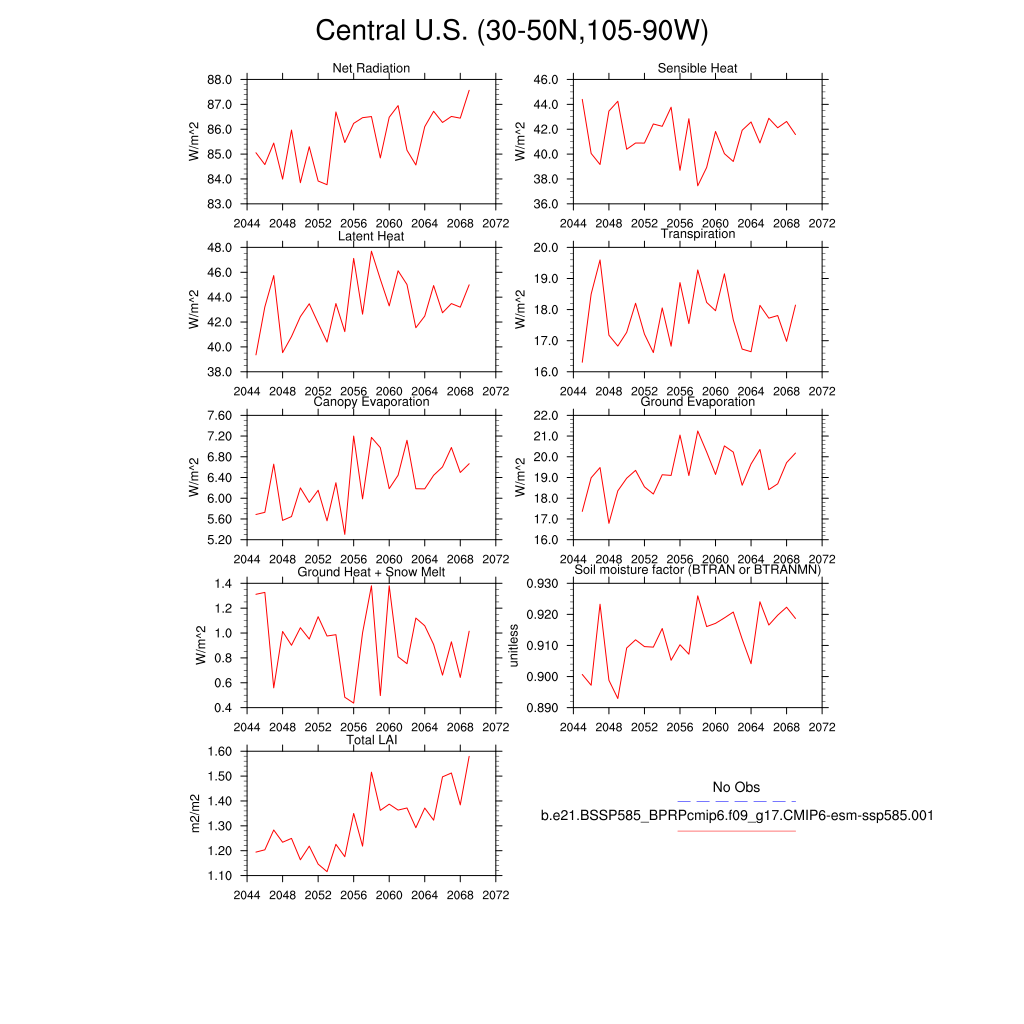 Central U.S. (30-50N,105-90W)

Net Radiation
W/m^2
88.0
87.0
86.0
85.0
84.0
83.0
2044 2048 2052 2056 2060 2064 2068 2072

Sensible Heat
W/m^2
46.0
44.0
42.0
40.0
38.0
36.0
2044 2048 2052 2056 2060 2064 2068 2072

Latent Heat
W/m^2
48.0
46.0
44.0
42.0
40.0
38.0
2044 2048 2052 2056 2060 2064 2068 2072

Transpiration
W/m^2
20.0
19.0
18.0
17.0
16.0
2044 2048 2052 2056 2060 2064 2068 2072

Canopy Evaporation
W/m^2
7.60
7.20
6.80
6.40
6.00
5.60
5.20
2044 2048 2052 2056 2060 2064 2068 2072

Ground Evaporation
W/m^2
22.0
21.0
20.0
19.0
18.0
17.0
16.0
2044 2048 2052 2056 2060 2064 2068 2072

Ground Heat + Snow Melt
W/m^2
1.4
1.2
1.0
0.8
0.6
0.4
2044 2048 2052 2056 2060 2064 2068 2072

Soil moisture factor (BTRAN or BTRANMN)
unitless
0.930
0.920
0.910
0.900
0.890
2044 2048 2052 2056 2060 2064 2068 2072

Total LAI
m2/m2
1.60
1.50
1.40
1.30
1.20
1.10
2044 2048 2052 2056 2060 2064 2068 2072

No Obs
b.e21.BSSP585_BPRPcmip6.f09_g17.CMIP6-esm-ssp585.001